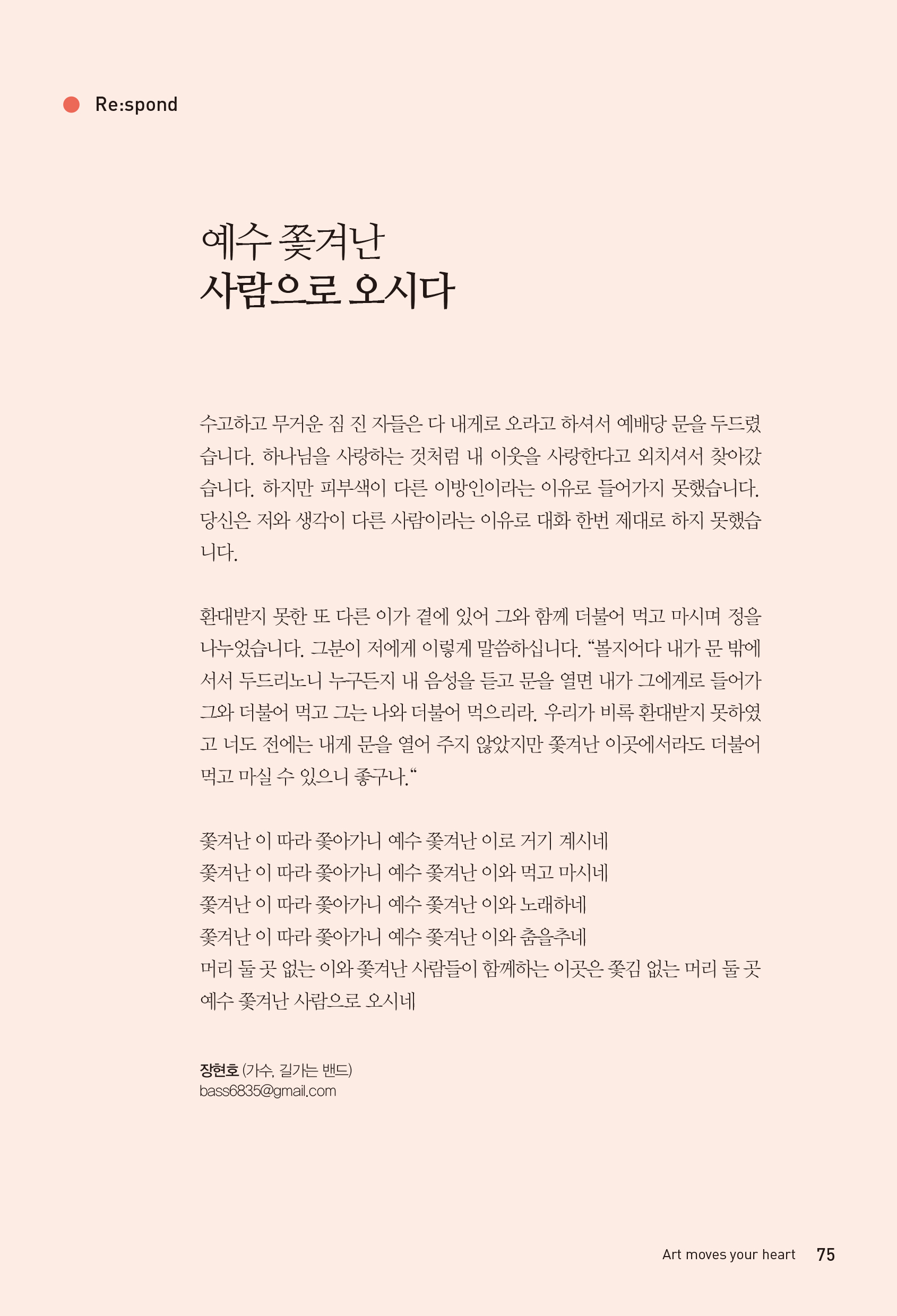 Re:spond

예수 쫓겨난
사람으로 오시다

수고하고 무거운 짐 진 자들은 다 내게로 오라고 하셔서 예배당 문을 두드렸습니다. 하나님을 사랑하는 것처럼 내 이웃을 사랑한다고 외치셔서 찾아갔습니다. 하지만 피부색이 다른 이방인이라는 이유로 들어가지 못했습니다. 당신은 저와 생각이 다른 사람이라는 이유로 대화 한번 제대로 하지 못했습니다.

환대받지 못한 또 다른 이가 곁에 있어 그와 함께 더불어 먹고 마시며 정을 나누었습니다. 그분이 저에게 이렇게 말씀하십니다. “볼지어다 내가 문 밖에 서서 두드리노니 누구든지 내 음성을 듣고 문을 열면 내가 그에게로 들어가 그와 더불어 먹고 그는 나와 더불어 먹으리라. 우리가 비록 환대받지 못하였고 너도 전에는 내게 문을 열어 주지 않았지만 쫓겨난 이곳에서라도 더불어 먹고 마실 수 있으니 좋구나.“

쫓겨난 이 따라 쫓아가니 예수 쫓겨난 이로 거기 계시네
쫓겨난 이 따라 쫓아가니 예수 쫓겨난 이와 먹고 마시네
쫓겨난 이 따라 쫓아가니 예수 쫓겨난 이와 노래하네
쫓겨난 이 따라 쫓아가니 예수 쫓겨난 이와 춤을추네
머리 둘 곳 없는 이와 쫓겨난 사람들이 함께하는 이곳은 쫓김 없는 머리 둘 곳
예수 쫓겨난 사람으로 오시네

장현호 (가수, 길가는 밴드)
bass6835@gmail.com

Art moves your heart 75